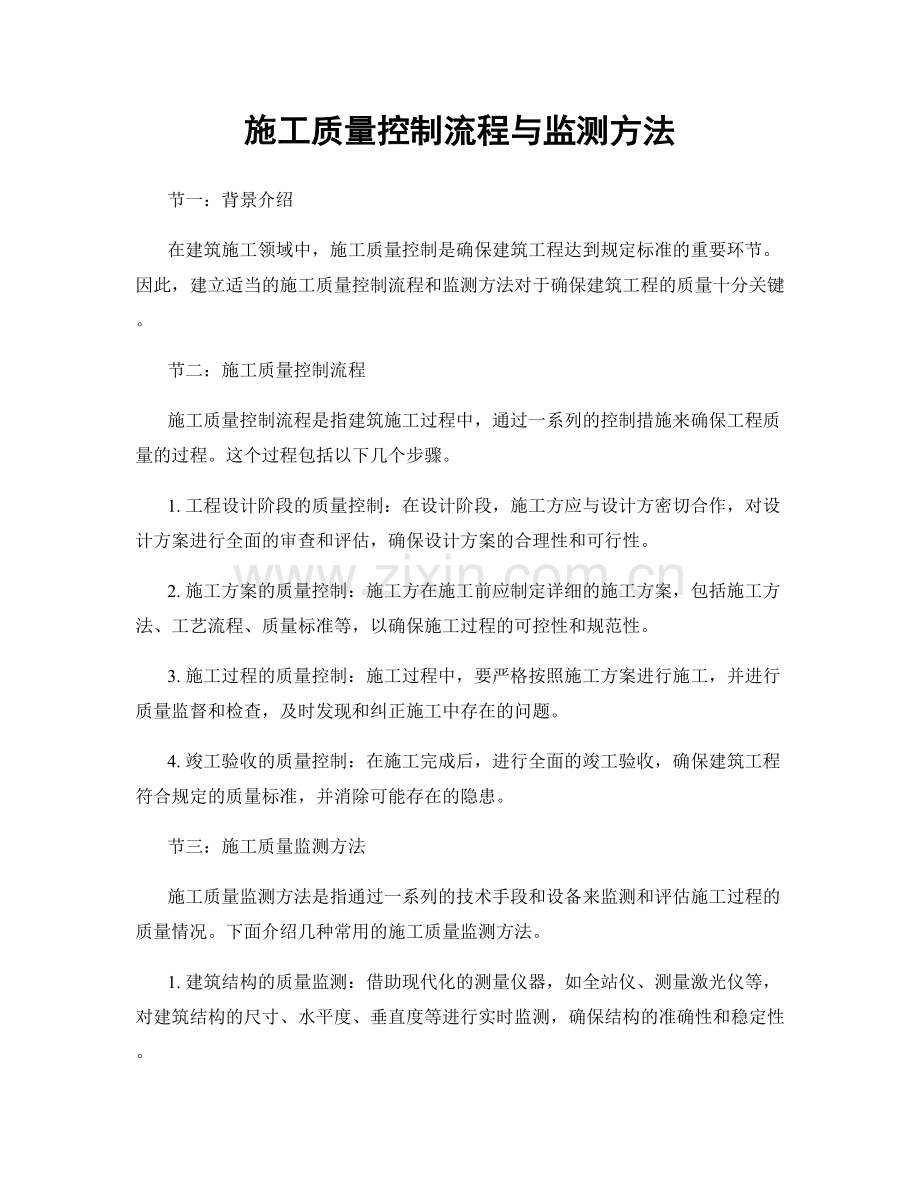 施工质量控制流程与监测方法

节一：背景介绍

在建筑施工领域中，施工质量控制是确保建筑工程达到规定标准的重要环节。因此，建立适当的施工质量控制流程和监测方法对于确保建筑工程的质量十分关键。

节二：施工质量控制流程

施工质量控制流程是指建筑施工过程中，通过一系列的控制措施来确保工程质量的过程。这个过程包括以下几个步骤。

1.工程设计阶段的质量控制：在设计阶段，施工方应与设计方密切合作，对设计方案进行全面的审查和评估，确保设计方案的合理性和可行性。

2.施工方案的质量控制：施工方在施工前应制定详细的施工方案，包括施工方法、工艺流程、质量标准等，以确保施工过程的可控性和规范性。

3.施工过程的质量控制：施工过程中，要严格按照施工方案进行施工，并进行质量监督和检查，及时发现和纠正施工中存在的问题。

4.竣工验收的质量控制：在施工完成后，进行全面的竣工验收，确保建筑工程符合规定的质量标准，并消除可能存在的隐患。

节三：施工质量监测方法

施工质量监测方法是指通过一系列的技术手段和设备来监测和评估施工过程的质量情况。下面介绍几种常用的施工质量监测方法。

1.建筑结构的质量监测：借助现代化的测量仪器，如全站仪、测量激光仪等，对建筑结构的尺寸、水平度、垂直度等进行实时监测，确保结构的准确性和稳定性。

www.zixin.com.cn